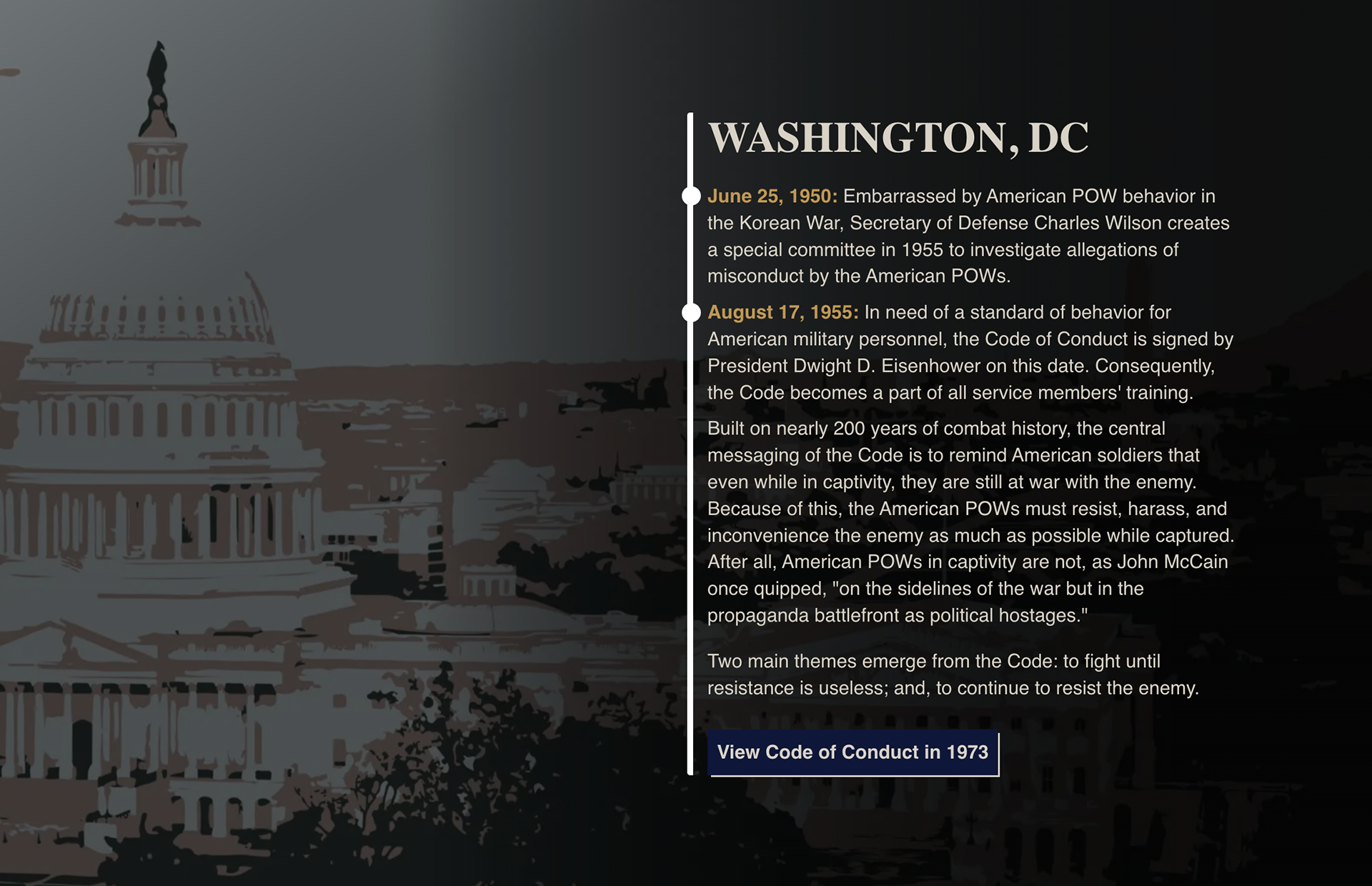 WASHINGTON, DC

June 25, 1950: Embarrassed by American POW behavior in the Korean War, Secretary of Defense Charles Wilson creates a special committee in 1955 to investigate allegations of misconduct by the American POWs.

August 17, 1955: In need of a standard of behavior for American military personnel, the Code of Conduct is signed by President Dwight D. Eisenhower on this date. Consequently, the Code becomes a part of all service members' training.

Built on nearly 200 years of combat history, the central messaging of the Code is to remind American soldiers that even while in captivity, they are still at war with the enemy. Because of this, the American POWs must resist, harass, and inconvenience the enemy as much as possible while captured. After all, American POWs in captivity are not, as John McCain once quipped, "on the sidelines of the war but in the propaganda battlefront as political hostages."

Two main themes emerge from the Code: to fight until resistance is useless; and, to continue to resist the enemy.

View Code of Conduct in 1973